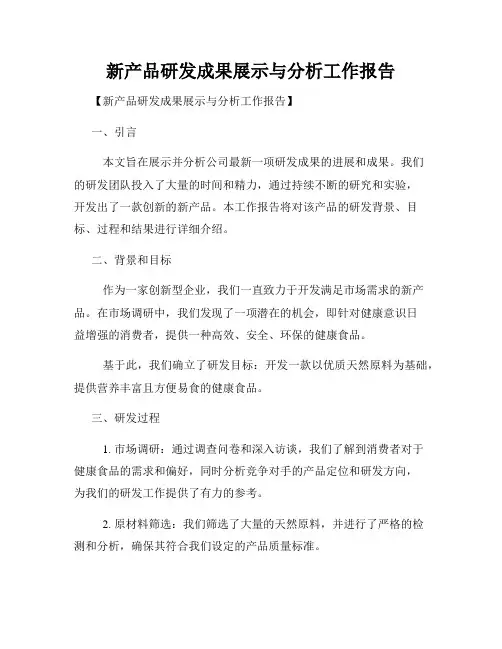 新产品研发成果展示与分析工作报告

【新产品研发成果展示与分析工作报告】

一、引言

本文旨在展示并分析公司最新一项研发成果的进展和成果。我们的研发团队投入了大量的时间和精力，通过持续不断的研究和实验，开发出了一款创新的新产品。本工作报告将对该产品的研发背景、目标、过程和结果进行详细介绍。

二、背景和目标

作为一家创新型企业，我们一直致力于开发满足市场需求的新产品。在市场调研中，我们发现了一项潜在的机会，即针对健康意识日益增强的消费者，提供一种高效、安全、环保的健康食品。

基于此，我们确立了研发目标：开发一款以优质天然原料为基础，提供营养丰富且方便易食的健康食品。

三、研发过程

1. 市场调研：通过调查问卷和深入访谈，我们了解到消费者对于健康食品的需求和偏好，同时分析竞争对手的产品定位和研发方向，为我们的研发工作提供了有力的参考。

2. 原材料筛选：我们筛选了大量的天然原料，并进行了严格的检测和分析，确保其符合我们设定的产品质量标准。